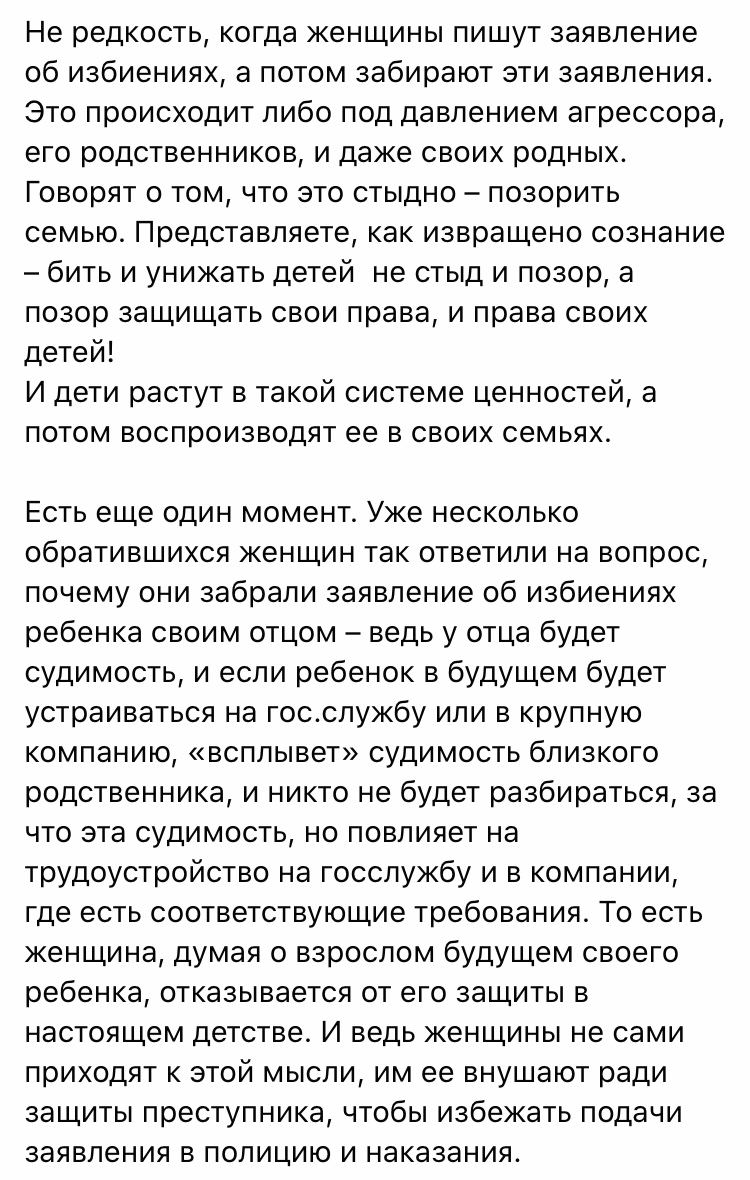 Не редкость, когда женщины пишут заявление об избиениях, а потом забирают эти заявления. Это происходит либо под давлением агрессора, его родственников, и даже своих родных. Говорят о том, что это стыдно – позорить семью. Представляете, как извращено сознание – бить и унижать детей  не стыд и позор, а позор защищать свои права, и права своих детей!
И дети растут в такой системе ценностей, а потом воспроизводят ее в своих семьях.

Есть еще один момент. Уже несколько обратившихся женщин так ответили на вопрос, почему они забрали заявление об избиениях ребенка своим отцом – ведь у отца будет судимость, и если ребенок в будущем будет устраиваться на гос.службу или в крупную компанию, «всплывет» судимость близкого родственника, и никто не будет разбираться, за что эта судимость, но повлияет на трудоустройство на госслужбу и в компании, где есть соответствующие требования. То есть женщина, думая о взрослом будущем своего ребенка, отказывается от его защиты в настоящем детстве. И ведь женщины не сами приходят к этой мысли, им ее внушают ради защиты преступника, чтобы избежать подачи заявления в полицию и наказания.